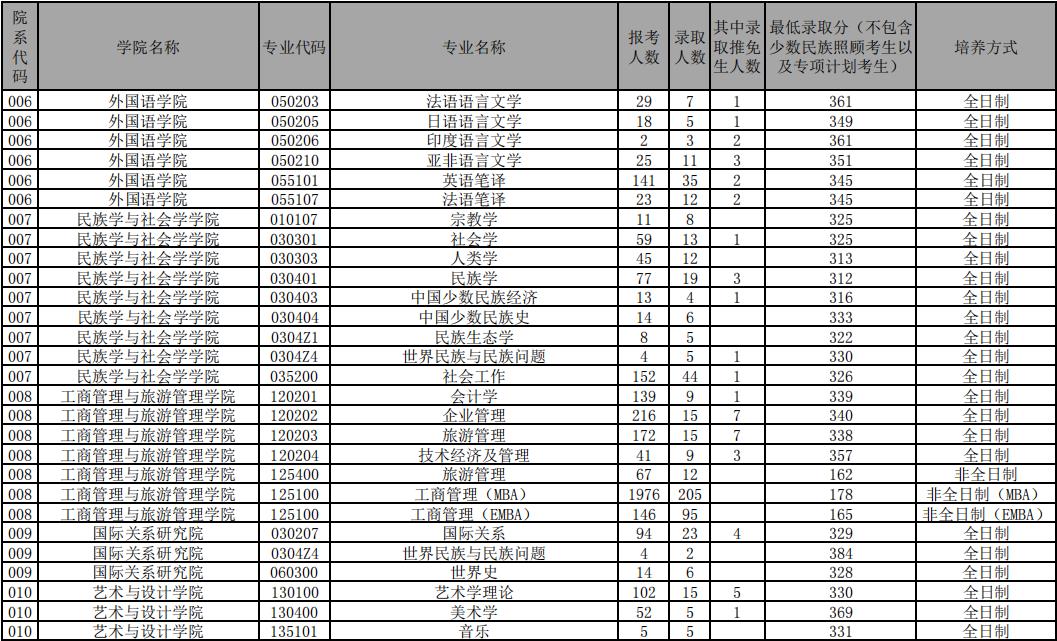 | 院系代码 | 学院名称 | 专业代码 | 专业名称 | 报考人数 | 录取人数 | 其中录取推免生人数 | 最低录取分（不包含少数民族照顾考生以及专项计划考生） | 培养方式 |
|---|---|---|---|---|---|---|---|---|
| 006 | 外国语学院 | 050203 | 法语语言文学 | 29 | 7 | 1 | 361 | 全日制 |
| 006 | 外国语学院 | 050205 | 日语语言文学 | 18 | 5 | 1 | 349 | 全日制 |
| 006 | 外国语学院 | 050206 | 印度语言文学 | 2 | 3 | 2 | 361 | 全日制 |
| 006 | 外国语学院 | 050210 | 亚非语言文学 | 25 | 11 | 3 | 351 | 全日制 |
| 006 | 外国语学院 | 055101 | 英语笔译 | 141 | 35 | 2 | 345 | 全日制 |
| 006 | 外国语学院 | 055107 | 法语笔译 | 23 | 12 | 2 | 345 | 全日制 |
| 007 | 民族学与社会学学院 | 010107 | 宗教学 | 11 | 8 |  | 325 | 全日制 |
| 007 | 民族学与社会学学院 | 030301 | 社会学 | 59 | 13 | 1 | 325 | 全日制 |
| 007 | 民族学与社会学学院 | 030303 | 人类学 | 45 | 12 |  | 313 | 全日制 |
| 007 | 民族学与社会学学院 | 030401 | 民族学 | 77 | 19 | 3 | 312 | 全日制 |
| 007 | 民族学与社会学学院 | 030403 | 中国少数民族经济 | 13 | 4 | 1 | 316 | 全日制 |
| 007 | 民族学与社会学学院 | 030404 | 中国少数民族史 | 14 | 6 |  | 333 | 全日制 |
| 007 | 民族学与社会学学院 | 0304Z1 | 民族生态学 | 8 | 5 |  | 322 | 全日制 |
| 007 | 民族学与社会学学院 | 0304Z4 | 世界民族与民族问题 | 4 | 5 | 1 | 330 | 全日制 |
| 007 | 民族学与社会学学院 | 035200 | 社会工作 | 152 | 44 | 1 | 326 | 全日制 |
| 008 | 工商管理与旅游管理学院 | 120201 | 会计学 | 139 | 9 | 1 | 339 | 全日制 |
| 008 | 工商管理与旅游管理学院 | 120202 | 企业管理 | 216 | 15 | 7 | 340 | 全日制 |
| 008 | 工商管理与旅游管理学院 | 120203 | 旅游管理 | 172 | 15 | 7 | 338 | 全日制 |
| 008 | 工商管理与旅游管理学院 | 120204 | 技术经济及管理 | 41 | 9 | 3 | 357 | 全日制 |
| 008 | 工商管理与旅游管理学院 | 125400 | 旅游管理 | 67 | 12 |  | 162 | 非全日制 |
| 008 | 工商管理与旅游管理学院 | 125100 | 工商管理（MBA） | 1976 | 205 |  | 178 | 非全日制（MBA） |
| 008 | 工商管理与旅游管理学院 | 125100 | 工商管理（EMBA） | 146 | 95 |  | 165 | 非全日制（EMBA） |
| 009 | 国际关系研究院 | 030207 | 国际关系 | 94 | 23 | 4 | 329 | 全日制 |
| 009 | 国际关系研究院 | 0304Z4 | 世界民族与民族问题 | 4 | 2 |  | 384 | 全日制 |
| 009 | 国际关系研究院 | 060300 | 世界史 | 14 | 6 |  | 328 | 全日制 |
| 010 | 艺术与设计学院 | 130100 | 艺术学理论 | 102 | 15 | 5 | 330 | 全日制 |
| 010 | 艺术与设计学院 | 130400 | 美术学 | 52 | 5 | 1 | 369 | 全日制 |
| 010 | 艺术与设计学院 | 135101 | 音乐 | 5 | 5 |  | 331 | 全日制 |